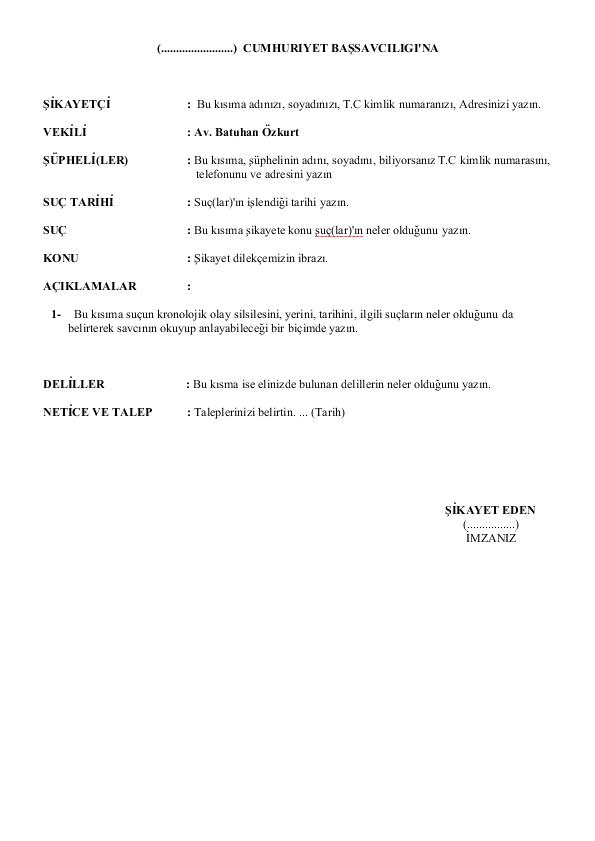 (........................) CUMHURIYET BAŞSAVCILIGI'NA

ŞİKAYETÇİ : Bu kısıma adınızı, soyadınızı, T.C kimlik numaranızı, Adresinizi yazın.

VEKİLİ : Av. Batuhan Özkurt

ŞÜPHELİ(LER) : Bu kısıma, şüphelinin adını, soyadını, biliyorsanız T.C kimlik numarasını, telefonunu ve adresini yazın

SUÇ TARİHİ : Suç(lar)'ın işlendiği tarihi yazın.

SUÇ : Bu kısıma şikayete konu suç(lar)'ın neler olduğunu yazın.

KONU : Şikayet dilekçemizin ibrazı.

AÇIKLAMALAR :

1- Bu kısıma suçun kronolojik olay silsilesini, yerini, tarihini, ilgili suçların neler olduğunu da belirterek savcının okuyup anlayabileceği bir biçimde yazın.

DELİLLER : Bu kısma ise elinizde bulunan delillerin neler olduğunu yazın.

NETİCE VE TALEP : Taleplerinizi belirtin. ... (Tarih)

ŞİKAYET EDEN
(................)
İMZANIZ